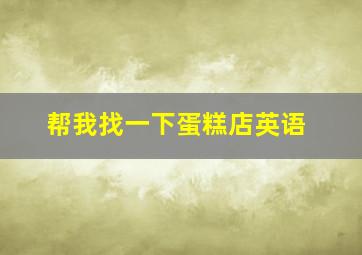 帮我找一下蛋糕店英语